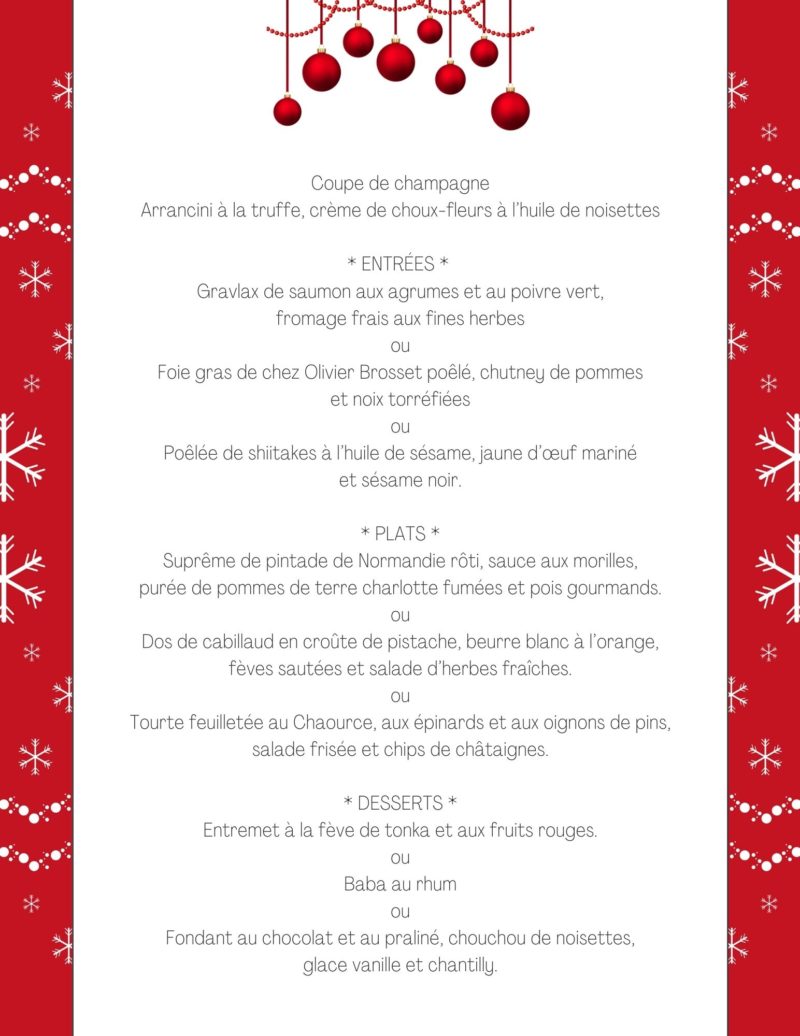 Coupe de champagne
Arrancini à la truffe, crème de choux-fleurs à l'huile de noisettes

* ENTRÉES *
Gravlax de saumon aux agrumes et au poivre vert, fromage frais aux fines herbes
ou
Foie gras de chez Olivier Brosset poêlé, chutney de pommes et noix torréfiées
ou
Poêlée de shiitakes à l'huile de sésame, jaune d'œuf mariné et sésame noir.

* PLATS *
Suprême de pintade de Normandie rôti, sauce aux morilles, purée de pommes de terre charlotte fumées et pois gourmands.
ou
Dos de cabillaud en croûte de pistache, beurre blanc à l'orange, fèves sautées et salade d'herbes fraîches.
ou
Tourte feuilletée au Chaource, aux épinards et aux oignons de pins, salade frisée et chips de châtaignes.

* DESSERTS *
Entremet à la fève de tonka et aux fruits rouges.
ou
Baba au rhum
ou
Fondant au chocolat et au praliné, chouchou de noisettes, glace vanille et chantilly.